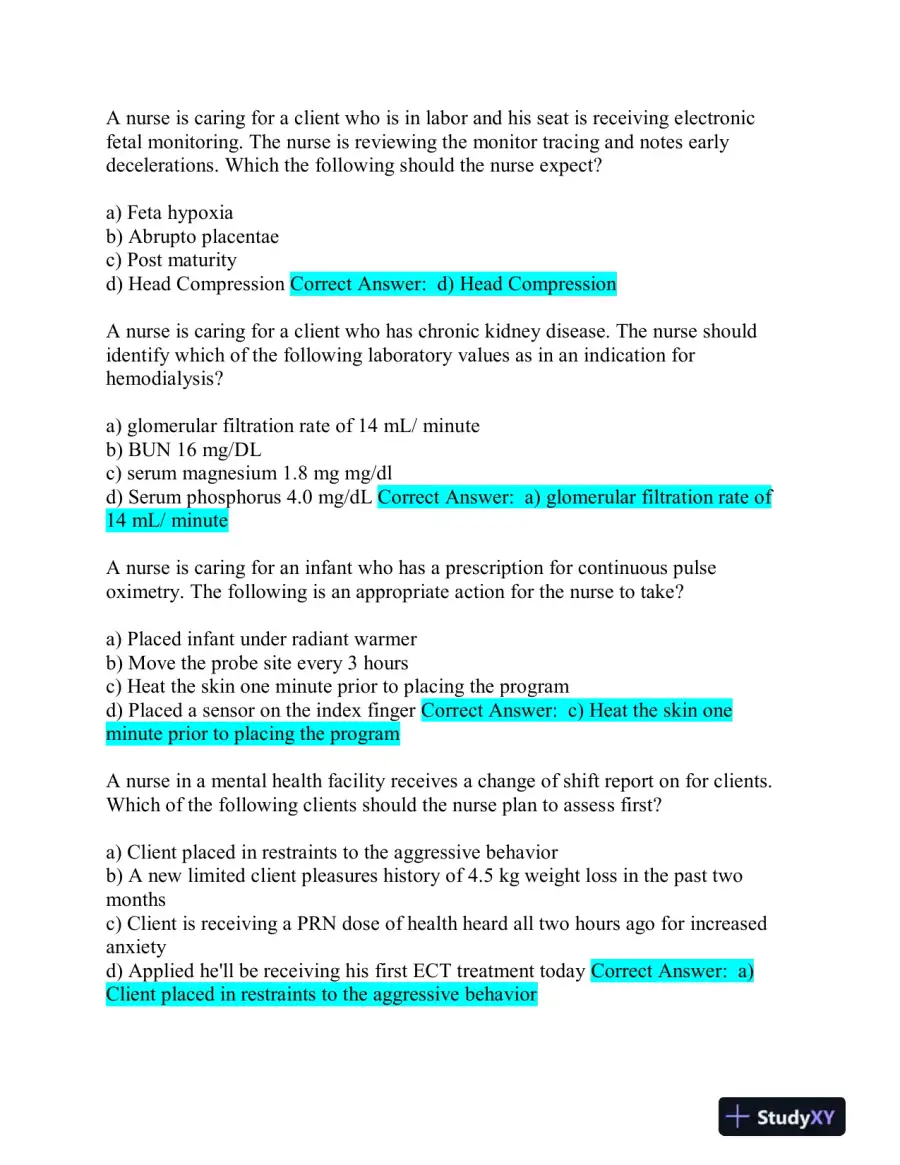 A nurse is caring for a client who is in labor and his seat is receiving electronic fetal monitoring. The nurse is reviewing the monitor tracing and notes early decelerations. Which the following should the nurse expect?

a) Feta hypoxia
b) Abrupto placentae
c) Post maturity
d) Head Compression Correct Answer: d) Head Compression

A nurse is caring for a client who has chronic kidney disease. The nurse should identify which of the following laboratory values as in an indication for hemodialysis?

a) glomerular filtration rate of 14 mL/ minute
b) BUN 16 mg/DL
c) serum magnesium 1.8 mg mg/dl
d) Serum phosphorus 4.0 mg/dL Correct Answer: a) glomerular filtration rate of 14 mL/ minute

A nurse is caring for an infant who has a prescription for continuous pulse oximetry. The following is an appropriate action for the nurse to take?

a) Placed infant under radiant warmer
b) Move the probe site every 3 hours
c) Heat the skin one minute prior to placing the program
d) Placed a sensor on the index finger Correct Answer: c) Heat the skin one minute prior to placing the program

A nurse in a mental health facility receives a change of shift report on for clients. Which of the following clients should the nurse plan to assess first?

a) Client placed in restraints to the aggressive behavior
b) A new limited client pleasures history of 4.5 kg weight loss in the past two months
c) Client is receiving a PRN dose of health heard all two hours ago for increased anxiety
d) Applied he'll be receiving his first ECT treatment today Correct Answer: a) Client placed in restraints to the aggressive behavior

StudyXY